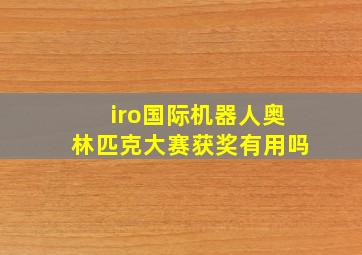 iro国际机器人奥林匹克大赛获奖有用吗